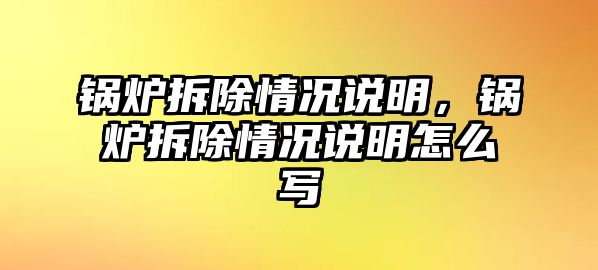 锅炉拆除情况说明，锅炉拆除情况说明怎么写